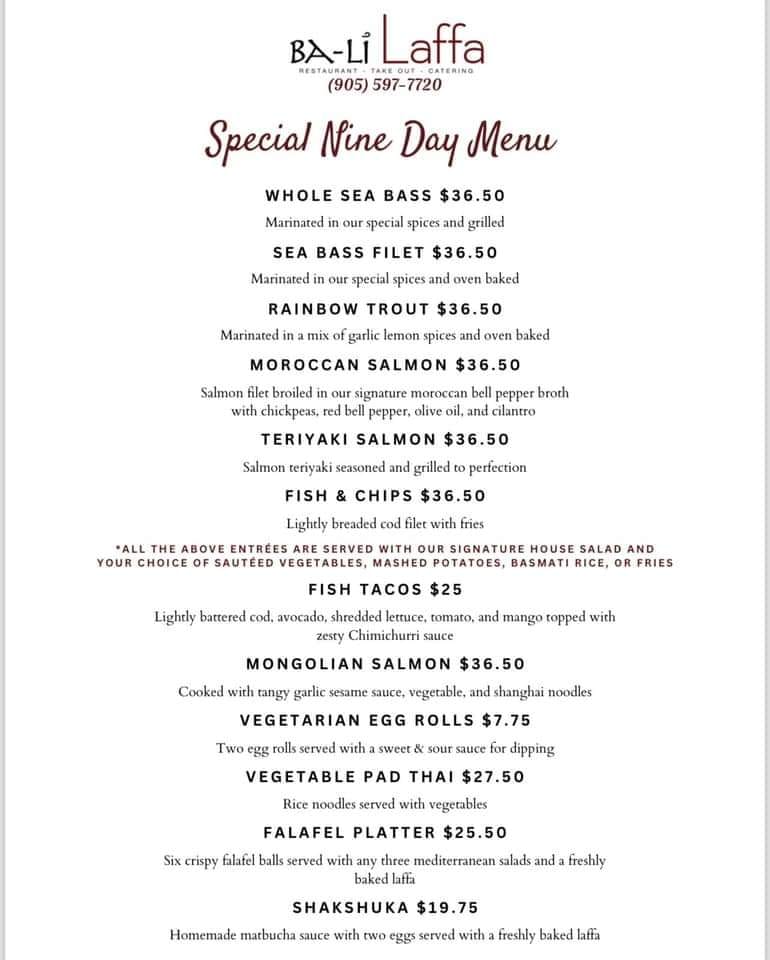 BA-LI Laffa
RESTAURANT · TAKE OUT · CATERING
(905) 597-7720

Special Nine Day Menu

WHOLE SEA BASS $36.50
Marinated in our special spices and grilled

SEA BASS FILET $36.50
Marinated in our special spices and oven baked

RAINBOW TROUT $36.50
Marinated in a mix of garlic lemon spices and oven baked

MOROCCAN SALMON $36.50
Salmon filet broiled in our signature moroccan bell pepper broth with chickpeas, red bell pepper, olive oil, and cilantro

TERIYAKI SALMON $36.50
Salmon teriyaki seasoned and grilled to perfection

FISH & CHIPS $36.50
Lightly breaded cod filet with fries

*ALL THE ABOVE ENTRÉES ARE SERVED WITH OUR SIGNATURE HOUSE SALAD AND YOUR CHOICE OF SAUTÉED VEGETABLES, MASHED POTATOES, BASMATI RICE, OR FRIES

FISH TACOS $25
Lightly battered cod, avocado, shredded lettuce, tomato, and mango topped with zesty Chimichurri sauce

MONGOLIAN SALMON $36.50
Cooked with tangy garlic sesame sauce, vegetable, and shanghai noodles

VEGETARIAN EGG ROLLS $7.75
Two egg rolls served with a sweet & sour sauce for dipping

VEGETABLE PAD THAI $27.50
Rice noodles served with vegetables

FALAFEL PLATTER $25.50
Six crispy falafel balls served with any three mediterranean salads and a freshly baked laffa

SHAKSHUKA $19.75
Homemade matbucha sauce with two eggs served with a freshly baked laffa